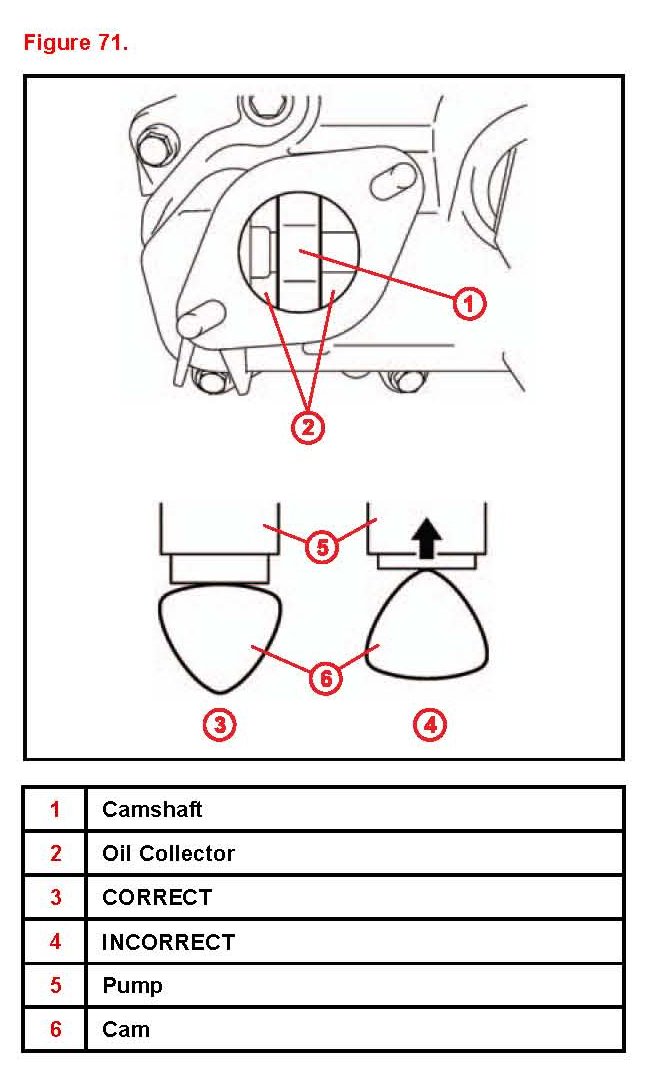 Figure 71.

1

2

5

6

3

4

| 1 | Camshaft |
|---|---|
| 2 | Oil Collector |
| 3 | CORRECT |
| 4 | INCORRECT |
| 5 | Pump |
| 6 | Cam |